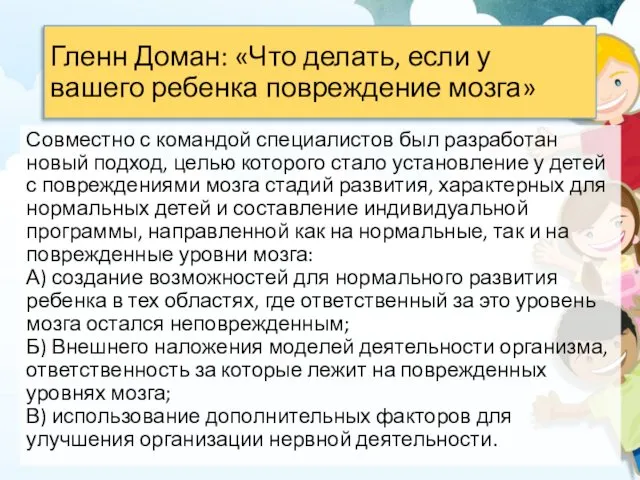 Гленн Доман: «Что делать, если у вашего ребенка повреждение мозга»

Совместно с командой специалистов был разработан новый подход, целью которого стало установление у детей с повреждениями мозга стадий развития, характерных для нормальных детей и составление индивидуальной программы, направленной как на нормальные, так и на поврежденные уровни мозга:
А) создание возможностей для нормального развития ребенка в тех областях, где ответственный за это уровень мозга остался неповрежденным;
Б) Внешнего наложения моделей деятельности организма, ответственность за которые лежит на поврежденных уровнях мозга;
В) использование дополнительных факторов для улучшения организации нервной деятельности.